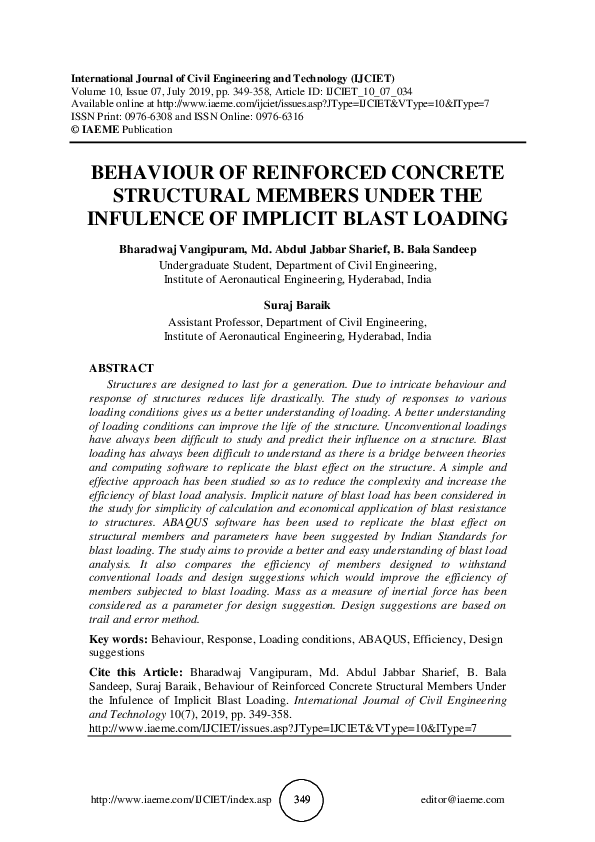 International Journal of Civil Engineering and Technology (IJCIET)
Volume 10, Issue 07, July 2019, pp. 349-358, Article ID: IJCIET_10_07_034
Available online at http://www.iaeme.com/ijciet/issues.asp?JType=IJCIET&VType=10&IType=7
ISSN Print: 0976-6308 and ISSN Online: 0976-6316
© IAEME Publication

BEHAVIOUR OF REINFORCED CONCRETE STRUCTURAL MEMBERS UNDER THE INFULENCE OF IMPLICIT BLAST LOADING

Bharadwaj Vangipuram, Md. Abdul Jabbar Sharief, B. Bala Sandeep
Undergraduate Student, Department of Civil Engineering,
Institute of Aeronautical Engineering, Hyderabad, India

Suraj Baraik
Assistant Professor, Department of Civil Engineering,
Institute of Aeronautical Engineering, Hyderabad, India

ABSTRACT
Structures are designed to last for a generation. Due to intricate behaviour and response of structures reduces life drastically. The study of responses to various loading conditions gives us a better understanding of loading. A better understanding of loading conditions can improve the life of the structure. Unconventional loadings have always been difficult to study and predict their influence on a structure. Blast loading has always been difficult to understand as there is a bridge between theories and computing software to replicate the blast effect on the structure. A simple and effective approach has been studied so as to reduce the complexity and increase the efficiency of blast load analysis. Implicit nature of blast load has been considered in the study for simplicity of calculation and economical application of blast resistance to structures. ABAQUS software has been used to replicate the blast effect on structural members and parameters have been suggested by Indian Standards for blast loading. The study aims to provide a better and easy understanding of blast load analysis. It also compares the efficiency of members designed to withstand conventional loads and design suggestions which would improve the efficiency of members subjected to blast loading. Mass as a measure of inertial force has been considered as a parameter for design suggestion. Design suggestions are based on trail and error method.

Key words: Behaviour, Response, Loading conditions, ABAQUS, Efficiency, Design suggestions

Cite this Article: Bharadwaj Vangipuram, Md. Abdul Jabbar Sharief, B. Bala Sandeep, Suraj Baraik, Behaviour of Reinforced Concrete Structural Members Under the Infulence of Implicit Blast Loading. International Journal of Civil Engineering and Technology 10(7), 2019, pp. 349-358.
http://www.iaeme.com/IJCIET/issues.asp?JType=IJCIET&VType=10&IType=7

http://www.iaeme.com/IJCIET/index.asp 349 editor@iaeme.com